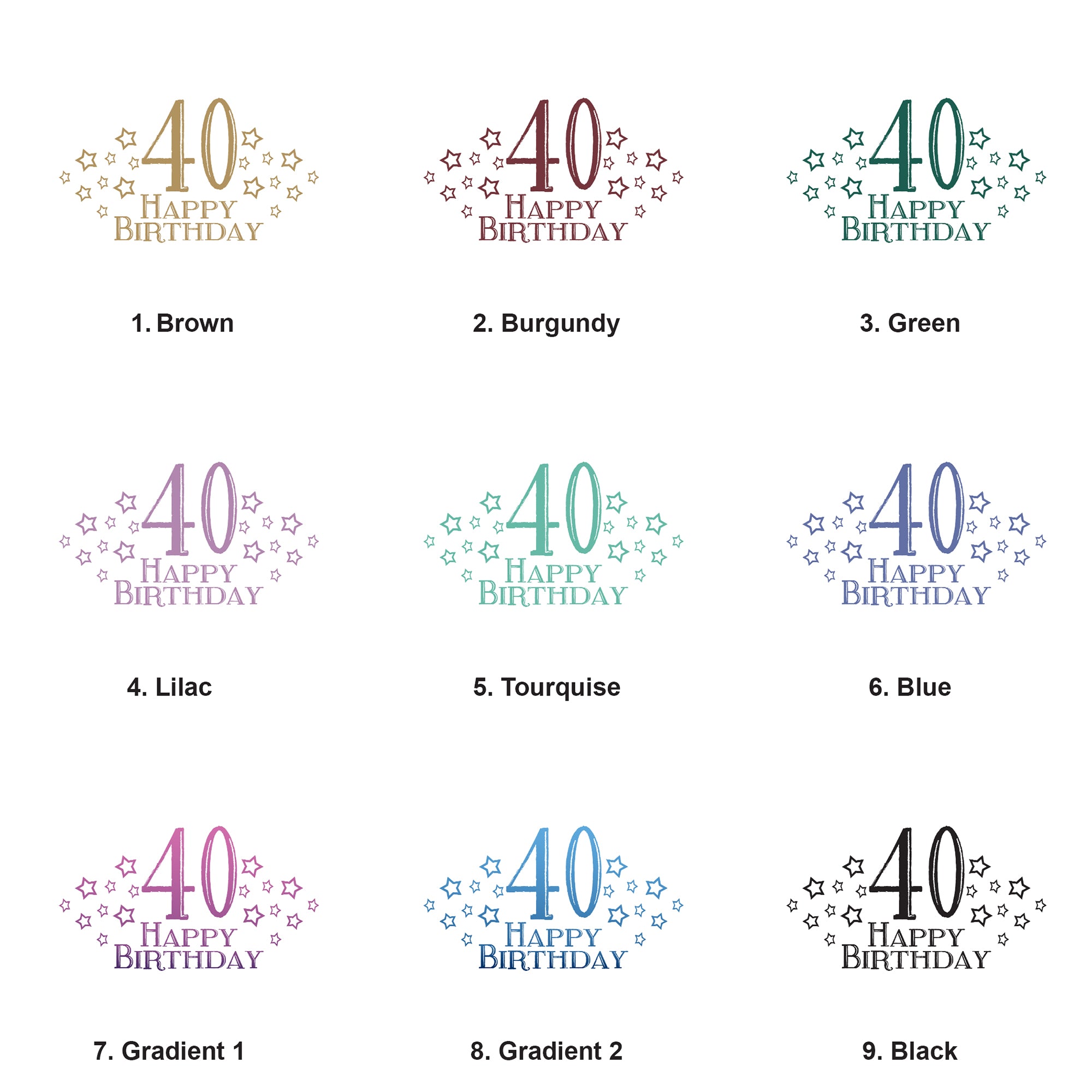 40
HAPPY
BIRTHDAY

1. Brown

40
HAPPY
BIRTHDAY

2. Burgundy

40
HAPPY
BIRTHDAY

3. Green

40
HAPPY
BIRTHDAY

4. Lilac

40
HAPPY
BIRTHDAY

5. Tourquise

40
HAPPY
BIRTHDAY

6. Blue

40
HAPPY
BIRTHDAY

7. Gradient 1

40
HAPPY
BIRTHDAY

8. Gradient 2

40
HAPPY
BIRTHDAY

9. Black